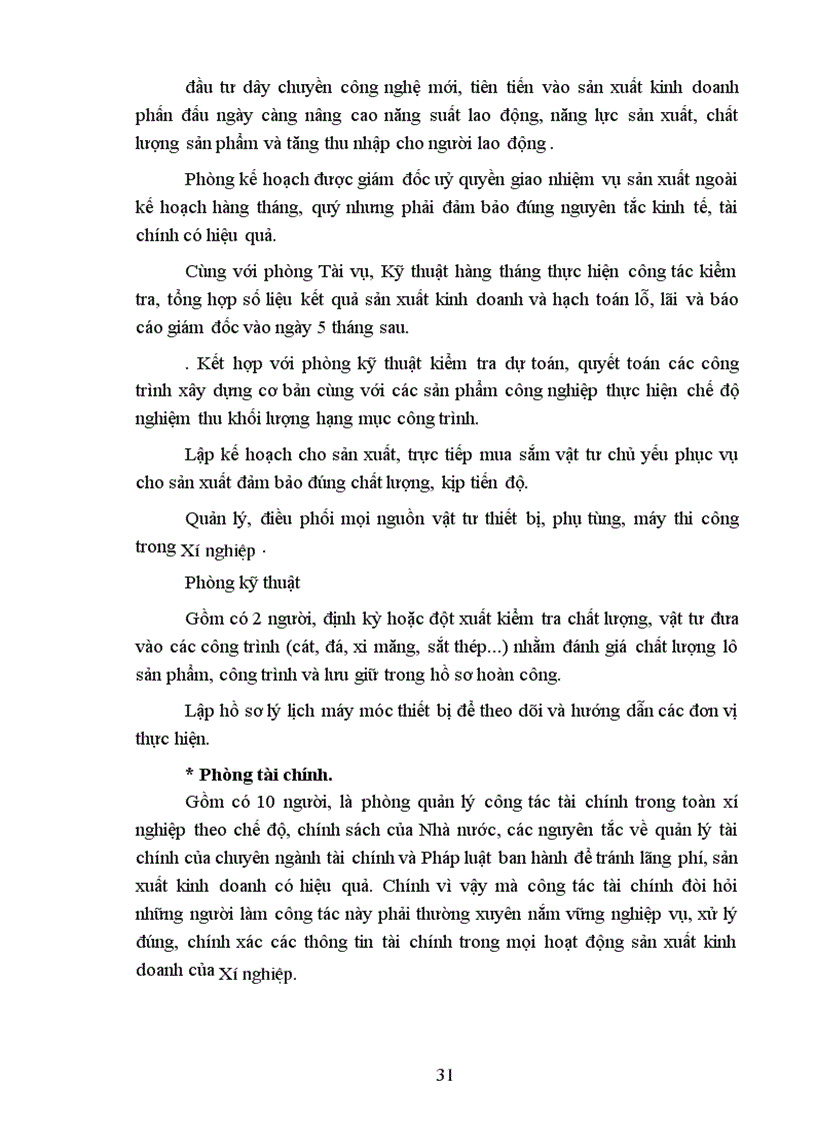 đầu tư dây chuyền công nghệ mới, tiên tiến vào sản xuất kinh doanh phấn đấu ngày càng nâng cao năng suất lao động, năng lực sản xuất, chất lượng sản phẩm và tăng thu nhập cho người lao động .

Phòng kế hoạch được giám đốc uỷ quyền giao nhiệm vụ sản xuất ngoài kế hoạch hàng tháng, quý nhưng phải đảm bảo đúng nguyên tắc kinh tế, tài chính có hiệu quả.

Cùng với phòng Tài vụ, Kỹ thuật hàng tháng thực hiện công tác kiểm tra, tổng hợp số liệu kết quả sản xuất kinh doanh và hạch toán lỗ, lãi và báo cáo giám đốc vào ngày 5 tháng sau.

. Kết hợp với phòng kỹ thuật kiểm tra dự toán, quyết toán các công trình xây dựng cơ bản cùng với các sản phẩm công nghiệp thực hiện chế độ nghiệm thu khối lượng hạng mục công trình.

Lập kế hoạch cho sản xuất, trực tiếp mua sắm vật tư chủ yếu phục vụ cho sản xuất đảm bảo đúng chất lượng, kịp tiến độ.

Quản lý, điều phối mọi nguồn vật tư thiết bị, phụ tùng, máy thi công trong Xí nghiệp .

Phòng kỹ thuật

Gồm có 2 người, định kỳ hoặc đột xuất kiểm tra chất lượng, vật tư đưa vào các công trình (cát, đá, xi măng, sắt thép...) nhằm đánh giá chất lượng lô sản phẩm, công trình và lưu giữ trong hồ sơ hoàn công.

Lập hồ sơ lý lịch máy móc thiết bị để theo dõi và hướng dẫn các đơn vị thực hiện.

* Phòng tài chính.

Gồm có 10 người, là phòng quản lý công tác tài chính trong toàn xí nghiệp theo chế độ, chính sách của Nhà nước, các nguyên tắc về quản lý tài chính của chuyên ngành tài chính và Pháp luật ban hành để tránh lãng phí, sản xuất kinh doanh có hiệu quả. Chính vì vậy mà công tác tài chính đòi hỏi những người làm công tác này phải thường xuyên nắm vững nghiệp vụ, xử lý đúng, chính xác các thông tin tài chính trong mọi hoạt động sản xuất kinh doanh của Xí nghiệp.

31